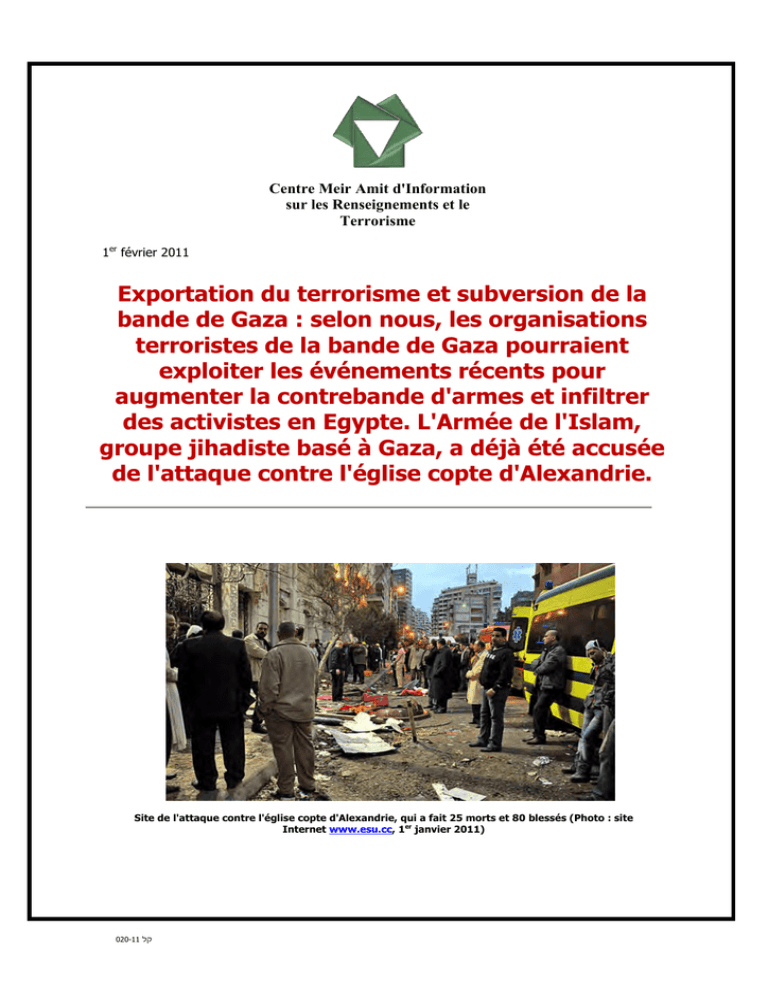 Centre Meir Amit d'Information sur les Renseignements et le Terrorisme

1$^{er}$ février 2011

Exportation du terrorisme et subversion de la bande de Gaza : selon nous, les organisations terroristes de la bande de Gaza pourraient exploiter les événements récents pour augmenter la contrebande d'armes et infiltrer des activistes en Egypte. L'Armée de l'Islam, groupe jihadiste basé à Gaza, a déjà été accusée de l'attaque contre l'église copte d'Alexandrie.

Site de l'attaque contre l'église copte d'Alexandrie, qui a fait 25 morts et 80 blessés (Photo : site Internet www.esu.cc, 1$^{er}$ janvier 2011)

020-11 קל